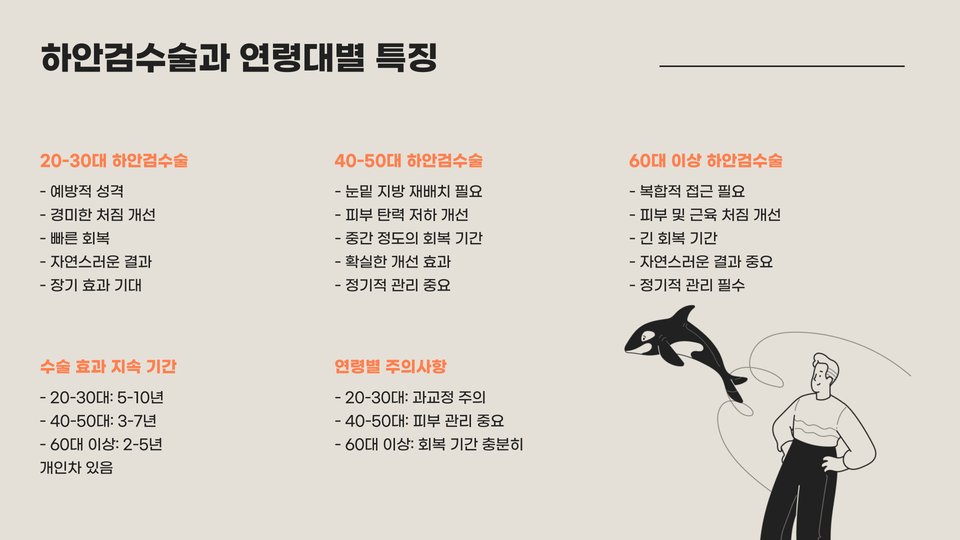 하안검수술과 연령대별 특징

20-30대 하안검수술
- 예방적 성격
- 경미한 처짐 개선
- 빠른 회복
- 자연스러운 결과
- 장기 효과 기대

40-50대 하안검수술
- 눈밑 지방 재배치 필요
- 피부 탄력 저하 개선
- 중간 정도의 회복 기간
- 확실한 개선 효과
- 정기적 관리 중요

60대 이상 하안검수술
- 복합적 접근 필요
- 피부 및 근육 처짐 개선
- 긴 회복 기간
- 자연스러운 결과 중요
- 정기적 관리 필수

수술 효과 지속 기간
- 20-30대: 5-10년
- 40-50대: 3-7년
- 60대 이상: 2-5년
개인차 있음

연령별 주의사항
- 20-30대: 과교정 주의
- 40-50대: 피부 관리 중요
- 60대 이상: 회복 기간 충분히